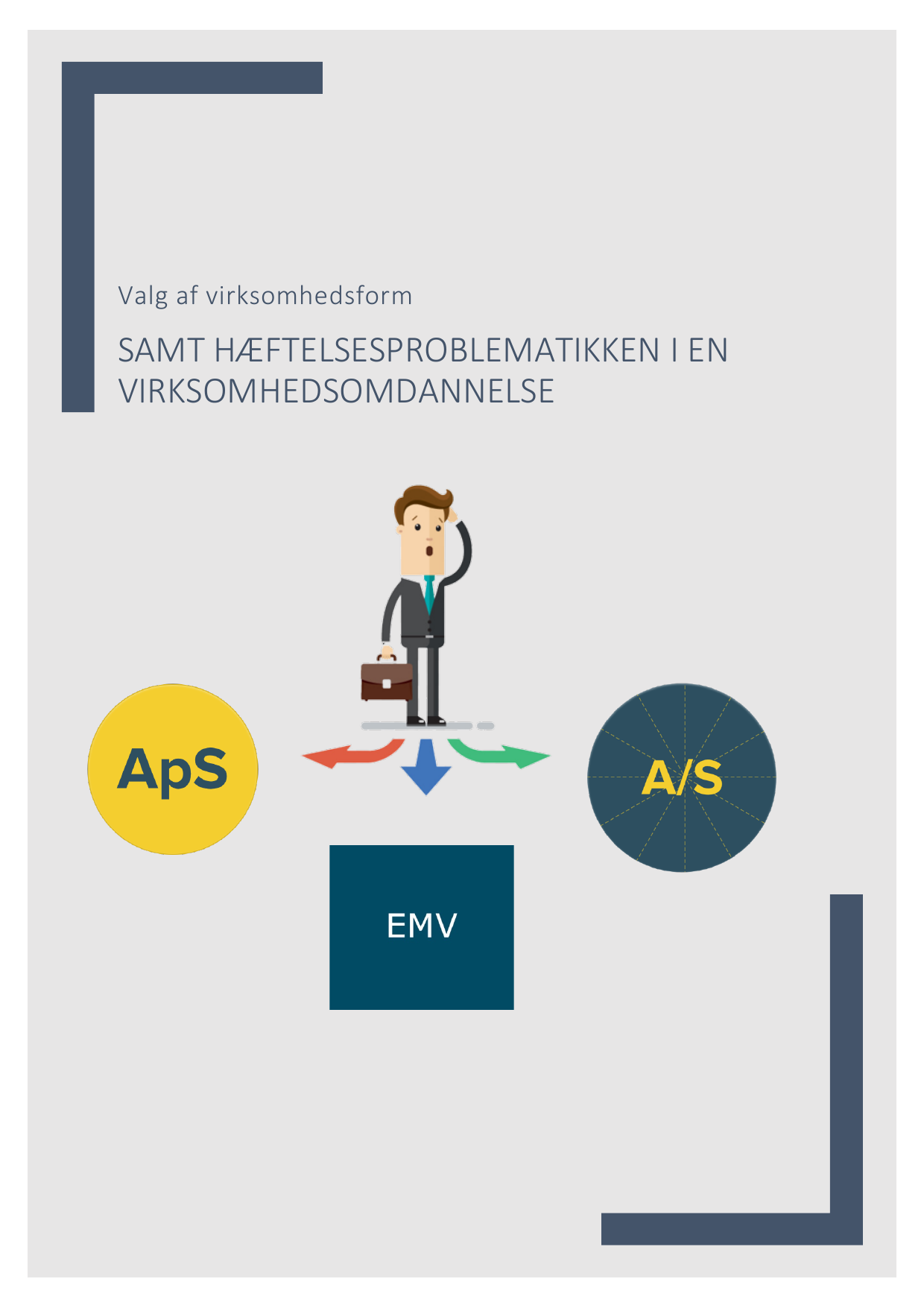 Valg af virksomhedsform

SAMT HÆFTELSESPROBLEMATIKKEN I EN VIRKSOMHEDSOMDANNELSE

ApS

A/S

EMV